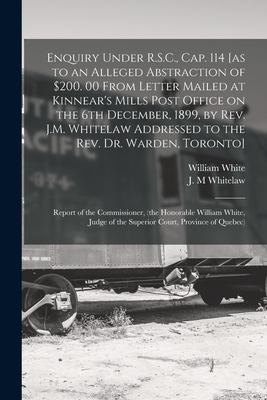 Enquiry Under R.S.C., Cap. 114 [as to an Alleged Abstraction of $200. 00 From Letter Mailed at Kinnear's Mills Post Office on the 6th December, 1899, by Rev. J.M. Whitelaw Addressed to the Rev. Dr. Warden, Toronto]

William White
J. M Whitelaw

Report of the Commissioner, (the Honorable William White, Judge of the Superior Court, Province of Quebec)